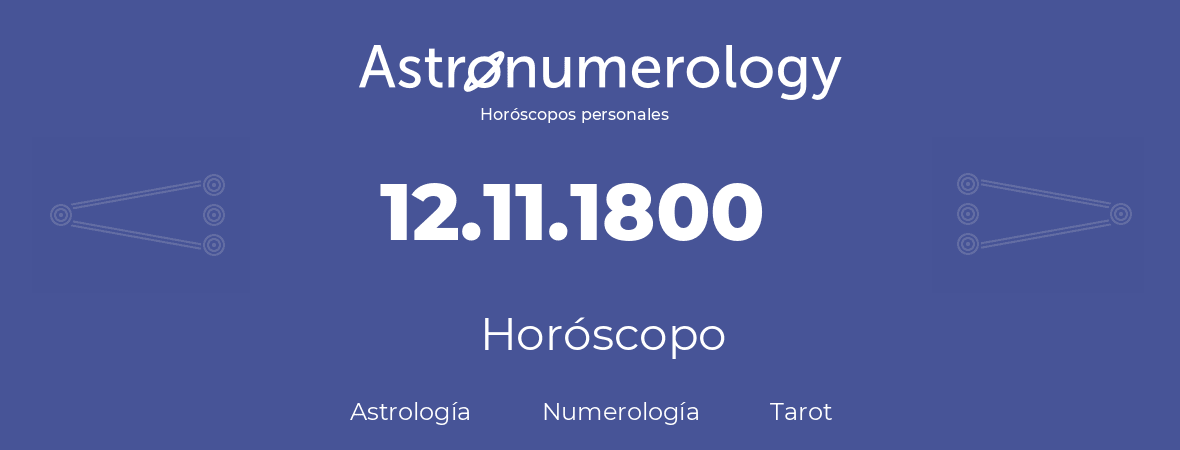 Astronumerology
Horóscopos personales

12.11.1800

Horóscopo

Astrología Numerología Tarot